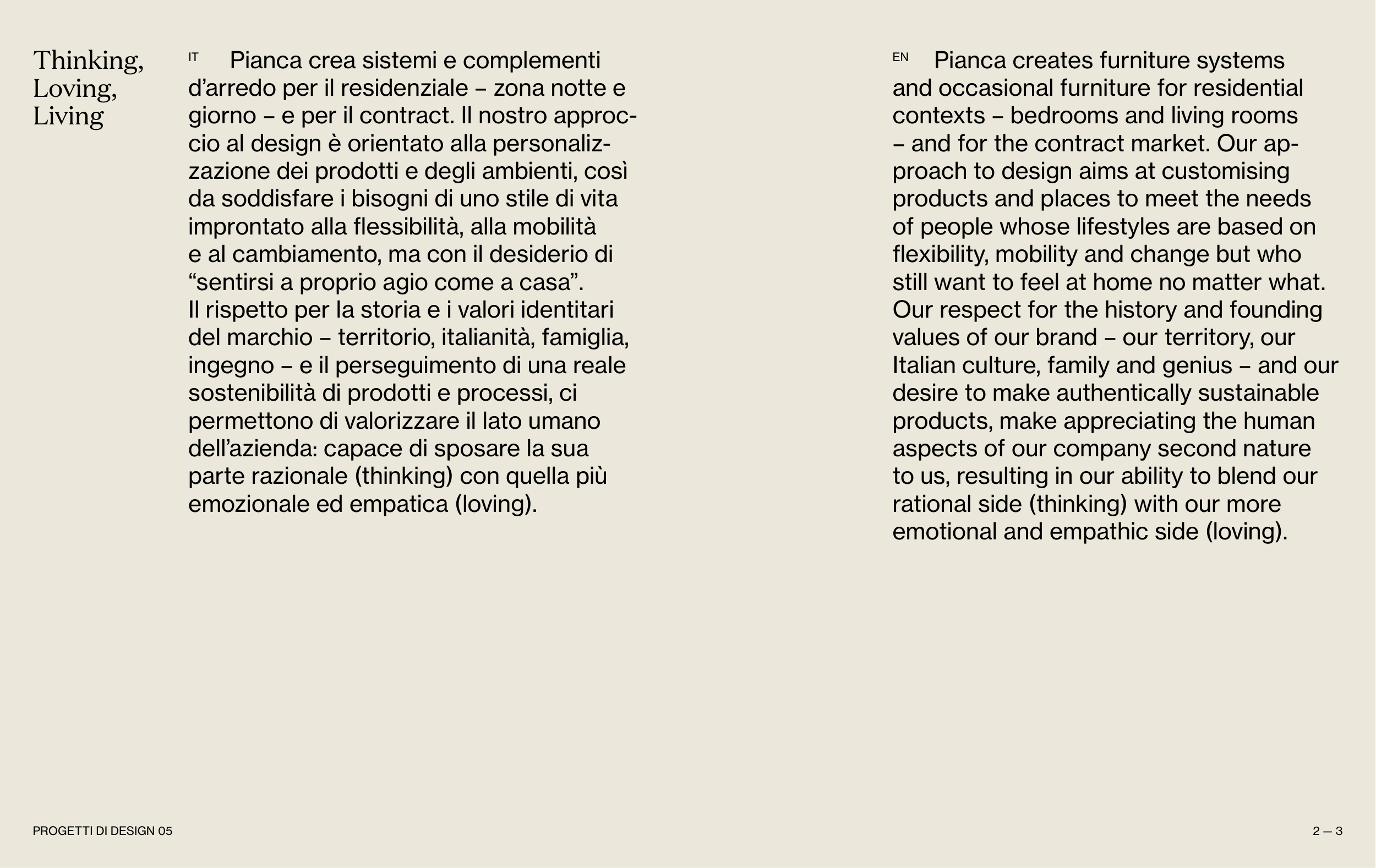 Thinking, Loving, Living

IT Pianca crea sistemi e complementi d’arredo per il residenziale – zona notte e giorno – e per il contract. Il nostro approccio al design è orientato alla personalizzazione dei prodotti e degli ambienti, così da soddisfare i bisogni di uno stile di vita improntato alla flessibilità, alla mobilità e al cambiamento, ma con il desiderio di “sentirsi a proprio agio come a casa”.
Il rispetto per la storia e i valori identitari del marchio – territorio, italianità, famiglia, ingegno – e il perseguimento di una reale sostenibilità di prodotti e processi, ci permettono di valorizzare il lato umano dell’azienda: capace di sposare la sua parte razionale (thinking) con quella più emozionale ed empatica (loving).

EN Pianca creates furniture systems and occasional furniture for residential contexts – bedrooms and living rooms – and for the contract market. Our approach to design aims at customising products and places to meet the needs of people whose lifestyles are based on flexibility, mobility and change but who still want to feel at home no matter what. Our respect for the history and founding values of our brand – our territory, our Italian culture, family and genius – and our desire to make authentically sustainable products, make appreciating the human aspects of our company second nature to us, resulting in our ability to blend our rational side (thinking) with our more emotional and empathic side (loving).

PROGETTI DI DESIGN 05

2 — 3